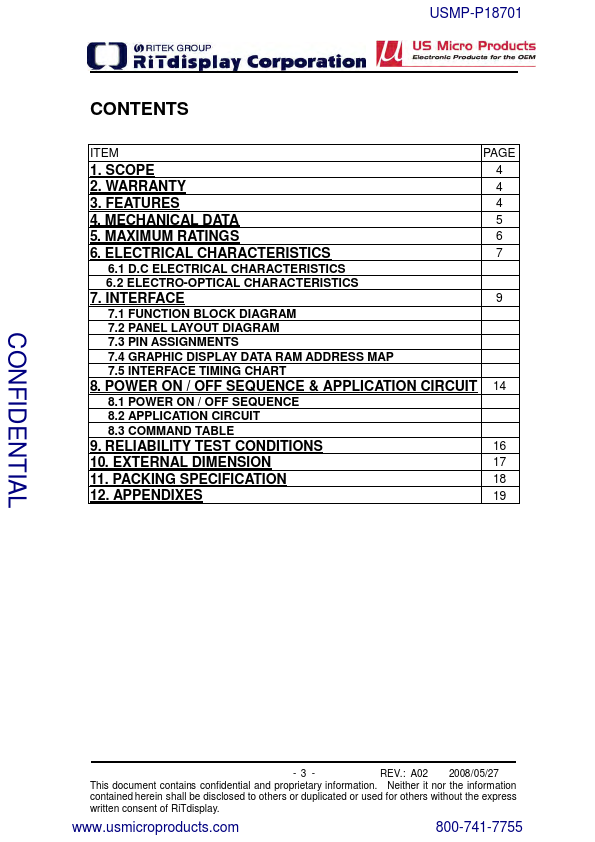 USMP-P18701

RITEK GROUP
RiTdisplay Corporation

US Micro Products
Electronic Products for the OEM

CONTENTS

| ITEM | PAGE |
|---|---|
| 1. SCOPE | 4 |
| 2. WARRANTY | 4 |
| 3. FEATURES | 4 |
| 4. MECHANICAL DATA | 5 |
| 5. MAXIMUM RATINGS | 6 |
| 6. ELECTRICAL CHARACTERISTICS | 7 |
| 6.1 D.C ELECTRICAL CHARACTERISTICS | |
| 6.2 ELECTRO-OPTICAL CHARACTERISTICS | |
| 7. INTERFACE | 9 |
| 7.1 FUNCTION BLOCK DIAGRAM | |
| 7.2 PANEL LAYOUT DIAGRAM | |
| 7.3 PIN ASSIGNMENTS | |
| 7.4 GRAPHIC DISPLAY DATA RAM ADDRESS MAP | |
| 7.5 INTERFACE TIMING CHART | |
| 8. POWER ON / OFF SEQUENCE & APPLICATION CIRCUIT | 14 |
| 8.1 POWER ON / OFF SEQUENCE | |
| 8.2 APPLICATION CIRCUIT | |
| 8.3 COMMAND TABLE | |
| 9. RELIABILITY TEST CONDITIONS | 16 |
| 10. EXTERNAL DIMENSION | 17 |
| 11. PACKING SPECIFICATION | 18 |
| 12. APPENDIXES | 19 |

CONFIDENTIAL

- 3 - REV.: A02 2008/05/27
This document contains confidential and proprietary information. Neither it nor the information contained herein shall be disclosed to others or duplicated or used for others without the express written consent of RiTdisplay.

www.usmicroproducts.com
800-741-7755